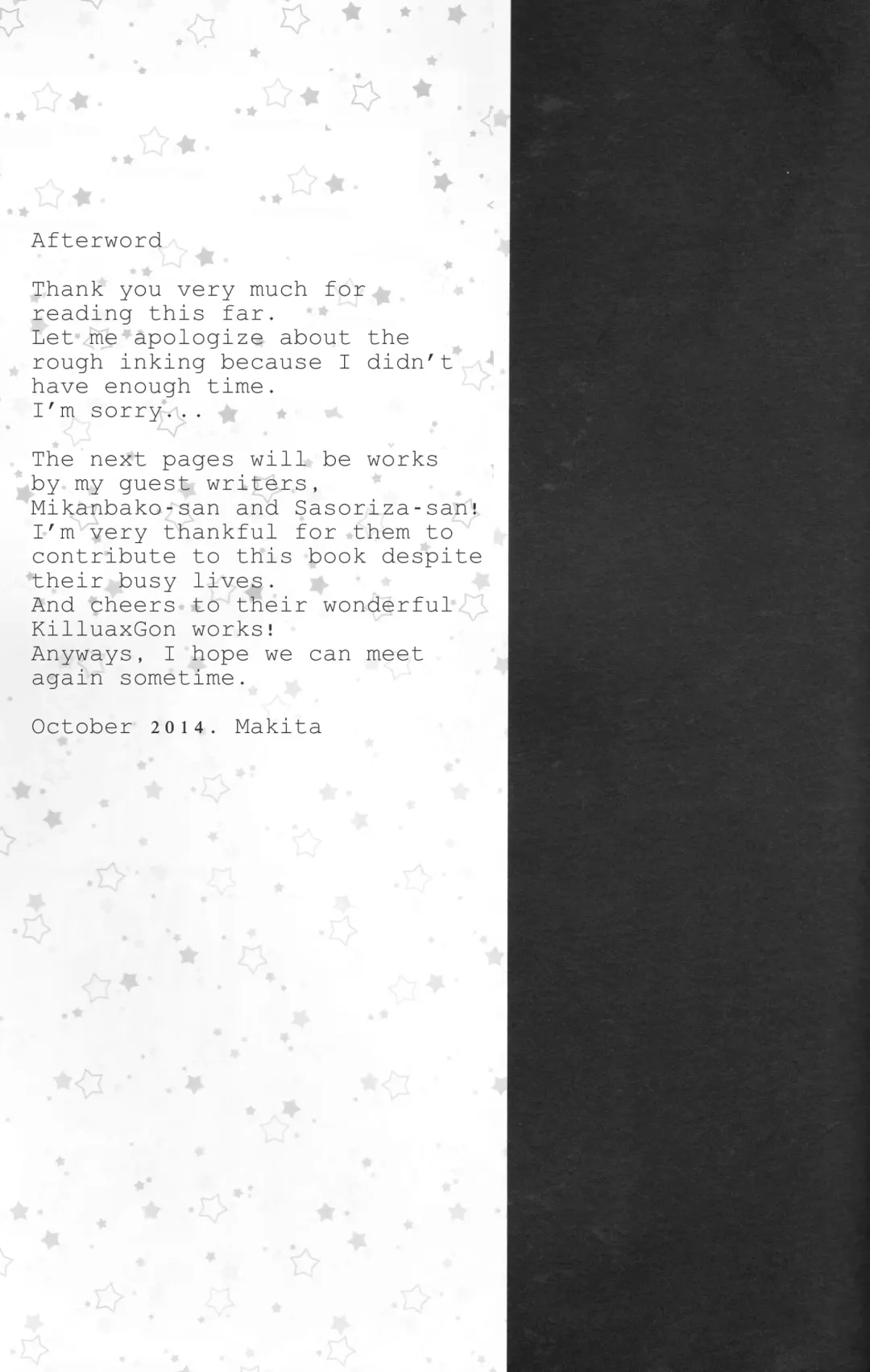 Afterword

Thank you very much for reading this far.
Let me apologize about the rough inking because I didn't have enough time.
I'm sorry...

The next pages will be works by my guest writers, Mikanbako-san and Sasoriza-san!
I'm very thankful for them to contribute to this book despite their busy lives.
And cheers to their wonderful KilluaxGon works!
Anyways, I hope we can meet again sometime.

October 2014. Makita